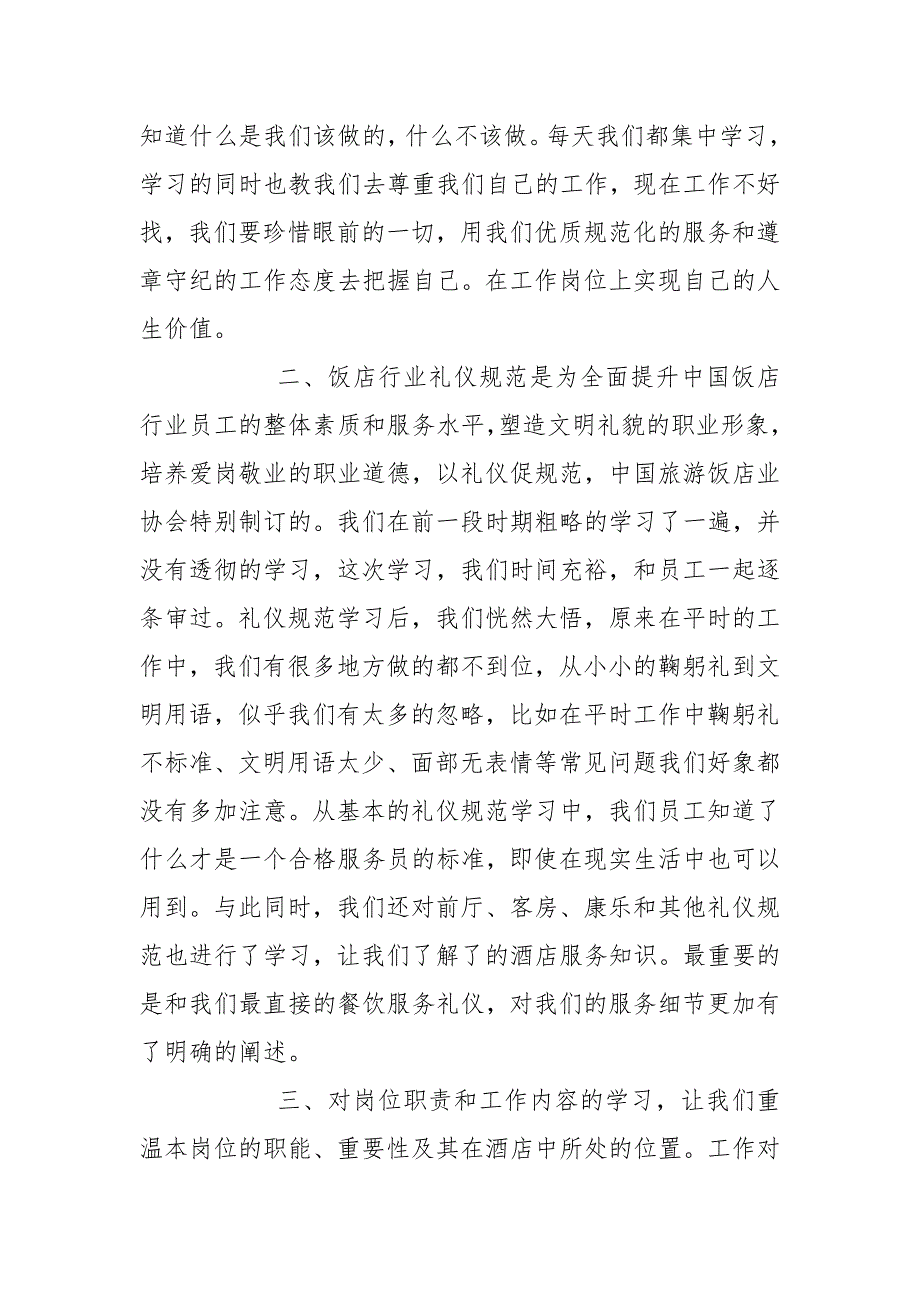 知道什么是我们该做的，什么不该做。每天我们都集中学习，学习的同时也教我们去尊重我们自己的工作，现在工作不好找，我们要珍惜眼前的一切，用我们优质规范化的服务和遵章守纪的工作态度去把握自己。在工作岗位上实现自己的人生价值。

二、饭店行业礼仪规范是为全面提升中国饭店行业员工的整体素质和服务水平，塑造文明礼貌的职业形象，培养爱岗敬业的职业道德，以礼仪促规范，中国旅游饭店业协会特别制订的。我们在前一段时期粗略的学习了一遍，并没有透彻的学习，这次学习，我们时间充裕，和员工一起逐条审过。礼仪规范学习后，我们恍然大悟，原来在平时的工作中，我们有很多地方做的都不到位，从小小的鞠躬礼到文明用语，似乎我们有太多的忽略，比如在平时工作中鞠躬礼不标准、文明用语太少、面部无表情等常见问题我们好象都没有多加注意。从基本的礼仪规范学习中，我们员工知道了什么才是一个合格服务员的标准，即使在现实生活中也可以用到。与此同时，我们还对前厅、客房、康乐和其他礼仪规范也进行了学习，让我们了解了的酒店服务知识。最重要的是和我们最直接的餐饮服务礼仪，对我们的服务细节更加有了明确的阐述。

三、对岗位职责和工作内容的学习，让我们重温本岗位的职能、重要性及其在酒店中所处的位置。工作对